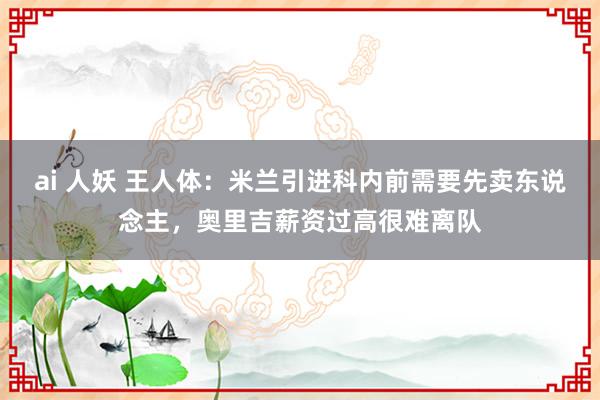 ai 人妖 王人体：米兰引进科内前需要先卖东说念主，奥里吉薪资过高很难离队